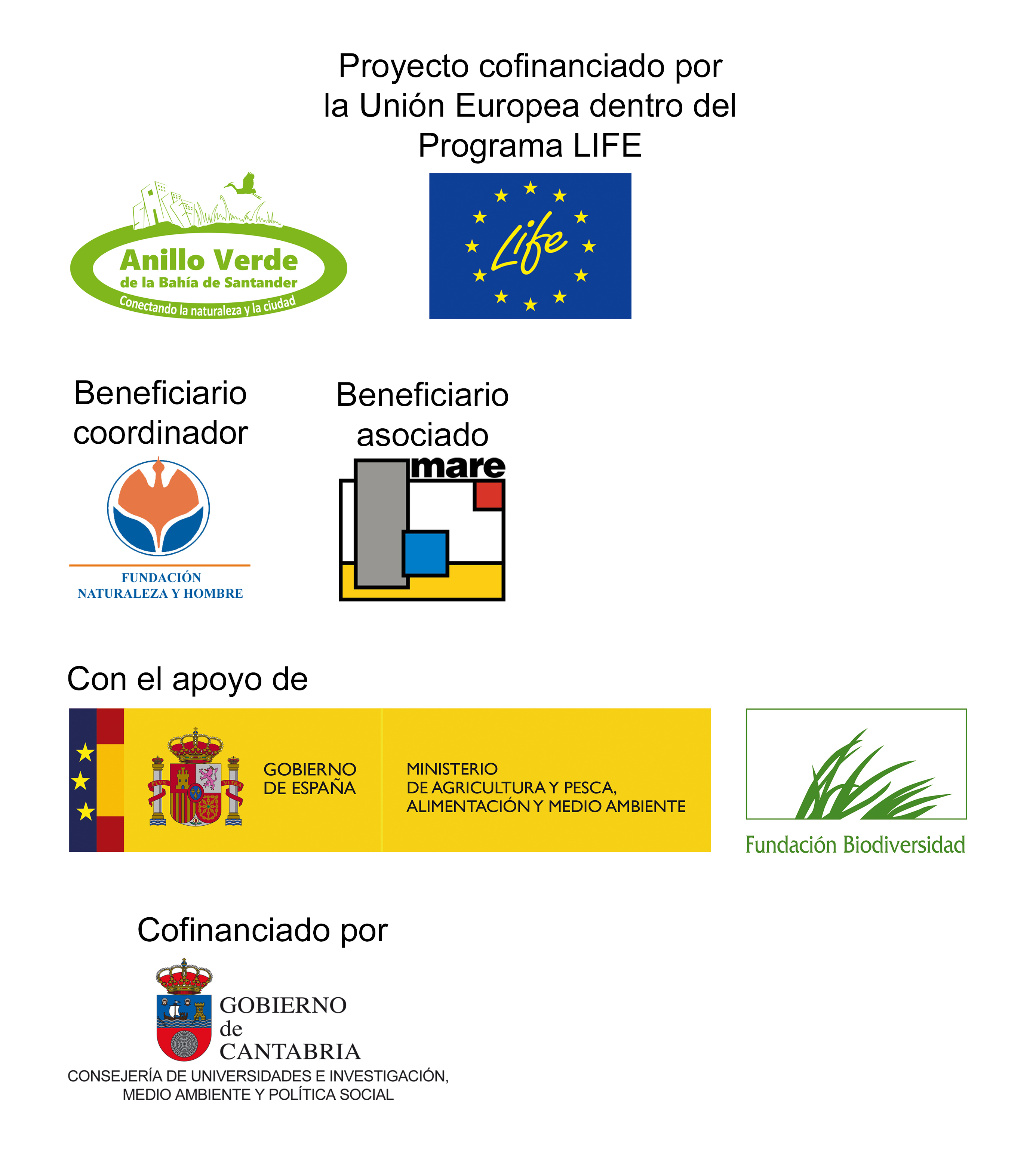 Proyecto cofinanciado por la Unión Europea dentro del Programa LIFE

Anillo Verde
de la Bahía de Santander
Conectando la naturaleza y la ciudad

Life

Beneficiario coordinador

FUNDACIÓN
NATURALEZA Y HOMBRE

Beneficiario asociado

mare

Con el apoyo de

GOBIERNO
DE ESPAÑA

MINISTERIO
DE AGRICULTURA Y PESCA,
ALIMENTACIÓN Y MEDIO AMBIENTE

Fundación Biodiversidad

Cofinanciado por

GOBIERNO
de
CANTABRIA
CONSEJERÍA DE UNIVERSIDADES E INVESTIGACIÓN,
MEDIO AMBIENTE Y POLÍTICA SOCIAL